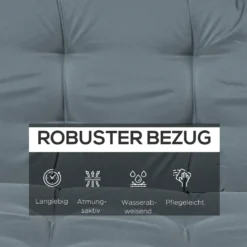 ROBUSTER BEZUG

Langlebig

Atmungsaktiv

Wasserabweisend

Pflegeleicht